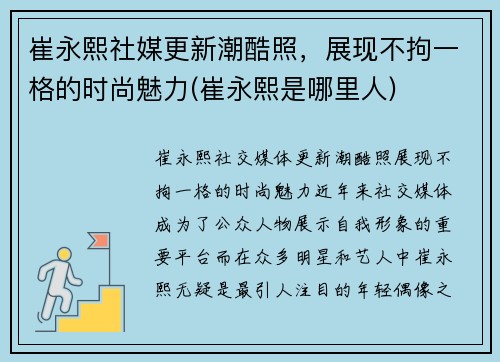 崔永熙社媒更新潮酷照，展现不拘一格的时尚魅力(崔永熙是哪里人)

崔永熙社交媒体更新潮酷照展现不拘一格的时尚魅力近年来社交媒体成为了公众人物展示自我形象的重要平台而在众多明星和艺人中崔永熙无疑是最引人注目的年轻偶像之